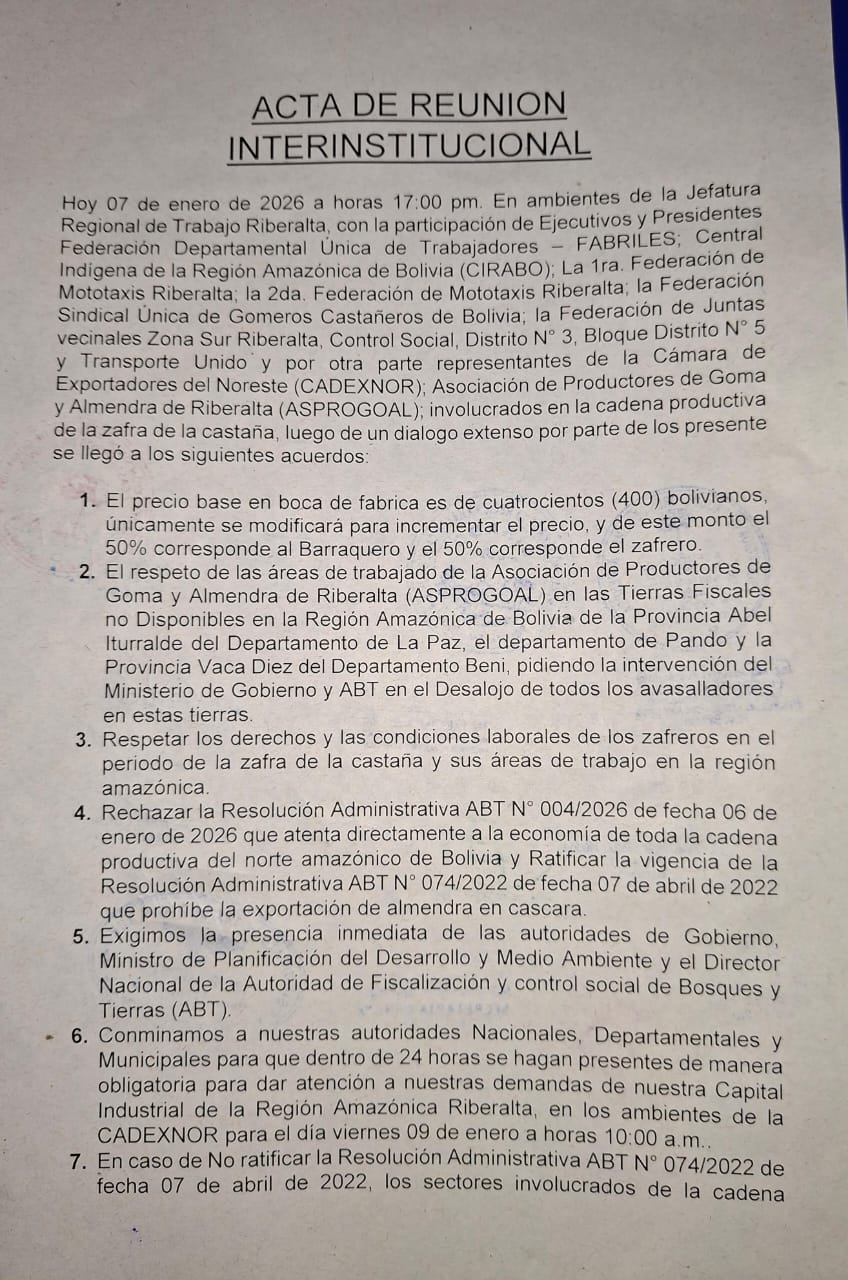 ACTA DE REUNION INTERINSTITUCIONAL

Hoy 07 de enero de 2026 a horas 17:00 pm. En ambientes de la Jefatura Regional de Trabajo Riberalta, con la participación de Ejecutivos y Presidentes Federación Departamental Única de Trabajadores – FABRILES; Central Indígena de la Región Amazónica de Bolivia (CIRABO); La 1ra. Federación de Mototaxis Riberalta; la 2da. Federación de Mototaxis Riberalta; la Federación Sindical Única de Gomeros Castañeros de Bolivia; la Federación de Juntas vecinales Zona Sur Riberalta, Control Social, Distrito N° 3, Bloque Distrito N° 5 y Transporte Unido y por otra parte representantes de la Cámara de Exportadores del Noreste (CADEXNOR); Asociación de Productores de Goma y Almendra de Riberalta (ASPROGOAL); involucrados en la cadena productiva de la zafra de la castaña, luego de un dialogo extenso por parte de los presente se llegó a los siguientes acuerdos:

1. El precio base en boca de fabrica es de cuatrocientos (400) bolivianos, únicamente se modificará para incrementar el precio, y de este monto el 50% corresponde al Barraquero y el 50% corresponde el zafrero.
2. El respeto de las áreas de trabajado de la Asociación de Productores de Goma y Almendra de Riberalta (ASPROGOAL) en las Tierras Fiscales no Disponibles en la Región Amazónica de Bolivia de la Provincia Abel Iturralde del Departamento de La Paz, el departamento de Pando y la Provincia Vaca Diez del Departamento Beni, pidiendo la intervención del Ministerio de Gobierno y ABT en el Desalojo de todos los avasalladores en estas tierras.
3. Respetar los derechos y las condiciones laborales de los zafreros en el periodo de la zafra de la castaña y sus áreas de trabajo en la región amazónica.
4. Rechazar la Resolución Administrativa ABT N° 004/2026 de fecha 06 de enero de 2026 que atenta directamente a la economía de toda la cadena productiva del norte amazónico de Bolivia y Ratificar la vigencia de la Resolución Administrativa ABT N° 074/2022 de fecha 07 de abril de 2022 que prohíbe la exportación de almendra en cascara.
5. Exigimos la presencia inmediata de las autoridades de Gobierno, Ministro de Planificación del Desarrollo y Medio Ambiente y el Director Nacional de la Autoridad de Fiscalización y control social de Bosques y Tierras (ABT).
6. Conminamos a nuestras autoridades Nacionales, Departamentales y Municipales para que dentro de 24 horas se hagan presentes de manera obligatoria para dar atención a nuestras demandas de nuestra Capital Industrial de la Región Amazónica Riberalta, en los ambientes de la CADEXNOR para el día viernes 09 de enero a horas 10:00 a.m..
7. En caso de No ratificar la Resolución Administrativa ABT N° 074/2022 de fecha 07 de abril de 2022, los sectores involucrados de la cadena